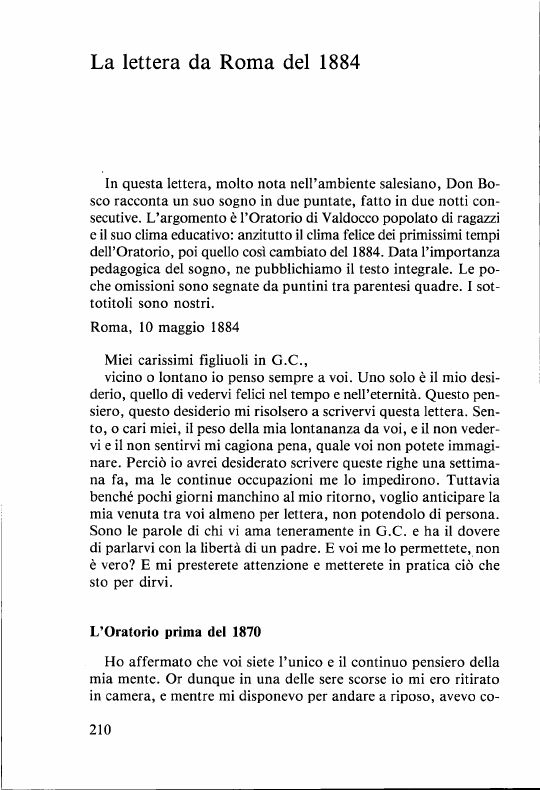 La lettera da Roma del 1884

In questa lettera, molto nota nell'ambiente salesiano, Don Bosco racconta un suo sogno in due puntate, fatto in due notti consecutive. L'argomento è l'Oratorio di Valdocco popolato di ragazzi e il suo clima educativo: anzitutto il clima felice dei primissimi tempi dell'Oratorio, poi quello così cambiato del 1884. Data l'importanza pedagogica del sogno, ne pubblichiamo il testo integrale. Le poche omissioni sono segnate da puntini tra parentesi quadre. I sottotitoli sono nostri.

Roma, 10 maggio 1884

Miei carissimi figliuoli in G.C.,
vicino o lontano io penso sempre a voi. Uno solo è il mio desiderio, quello di vedervi felici nel tempo e nell'eternità. Questo pensiero, questo desiderio mi risolsero a scrivervi questa lettera. Sento, o cari miei, il peso della mia lontananza da voi, e il non vedervi e il non sentirvi mi cagiona pena, quale voi non potete immaginare. Perciò io avrei desiderato scrivere queste righe una settimana fa, ma le continue occupazioni me lo impedirono. Tuttavia benché pochi giorni manchino al mio ritorno, voglio anticipare la mia venuta tra voi almeno per lettera, non potendolo di persona. Sono le parole di chi vi ama teneramente in G.C. e ha il dovere di parlarvi con la libertà di un padre. E voi me lo permettete, non è vero? E mi presterete attenzione e metterete in pratica ciò che sto per dirvi.

L'Oratorio prima del 1870

Ho affermato che voi siete l'unico e il continuo pensiero della mia mente. Or dunque in una delle sere scorse io mi ero ritirato in camera, e mentre mi disponevo per andare a riposo, avevo co-

210